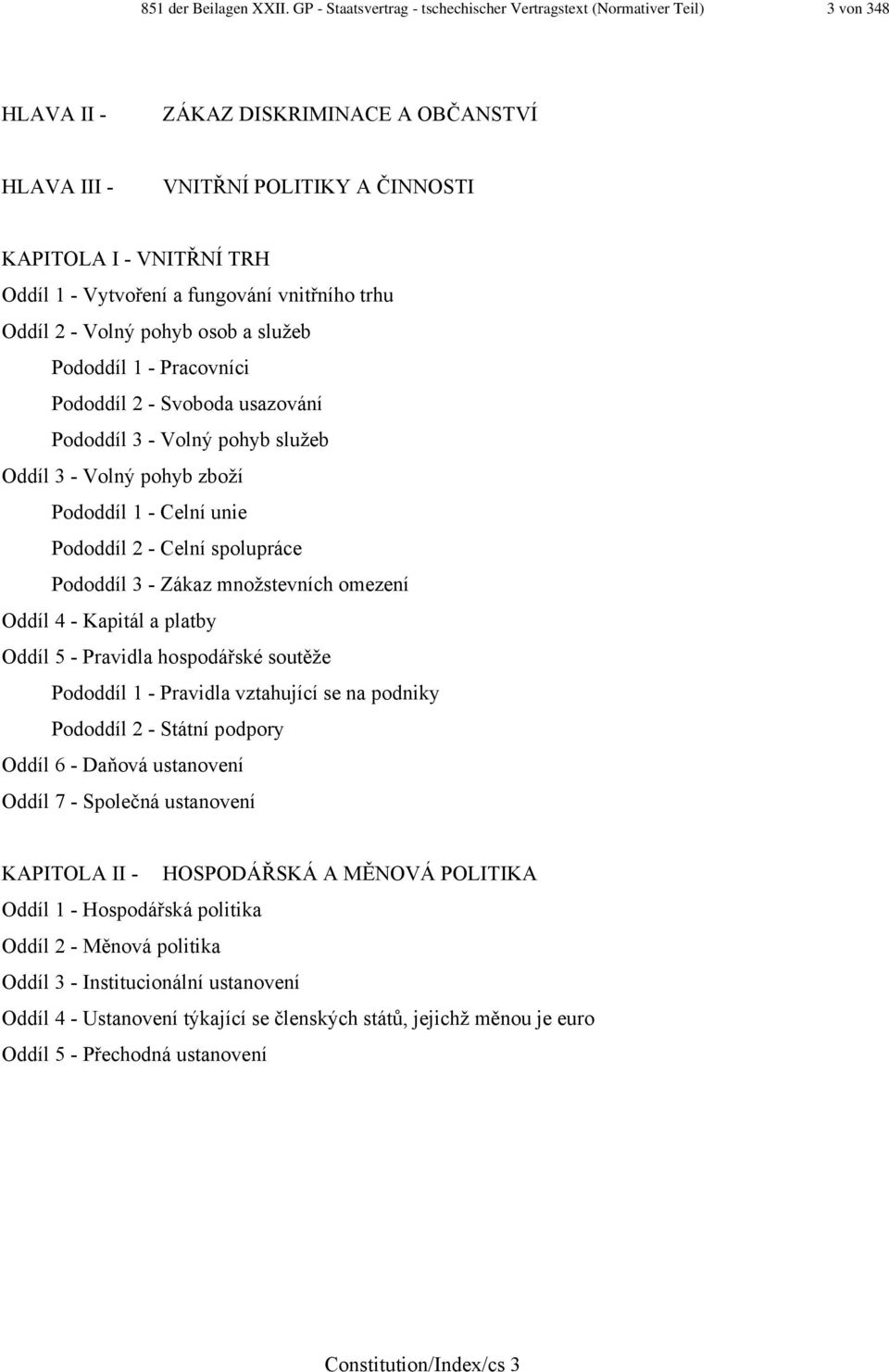 851 der Beilagen XXII. GP - Staatsvertrag - tschechischer Vertragstext (Normativer Teil) 3 von 348

HLAVA II - ZÁKAZ DISKRIMINACE A OBČANSTVÍ

HLAVA III - VNITŘNÍ POLITIKY A ČINNOSTI

KAPITOLA I - VNITŘNÍ TRH

Oddíl 1 - Vytvoření a fungování vnitřního trhu

Oddíl 2 - Volný pohyb osob a služeb

Pododdíl 1 - Pracovníci

Pododdíl 2 - Svoboda usazování

Pododdíl 3 - Volný pohyb služeb

Oddíl 3 - Volný pohyb zboží

Pododdíl 1 - Celní unie

Pododdíl 2 - Celní spolupráce

Pododdíl 3 - Zákaz množstevních omezení

Oddíl 4 - Kapitál a platby

Oddíl 5 - Pravidla hospodářské soutěže

Pododdíl 1 - Pravidla vztahující se na podniky

Pododdíl 2 - Státní podpory

Oddíl 6 - Daňová ustanovení

Oddíl 7 - Společná ustanovení

KAPITOLA II - HOSPODÁŘSKÁ A MĚNOVÁ POLITIKA

Oddíl 1 - Hospodářská politika

Oddíl 2 - Měnová politika

Oddíl 3 - Institucionální ustanovení

Oddíl 4 - Ustanovení týkající se členských států, jejichž měnou je euro

Oddíl 5 - Přechodná ustanovení

Constitution/Index/cs 3